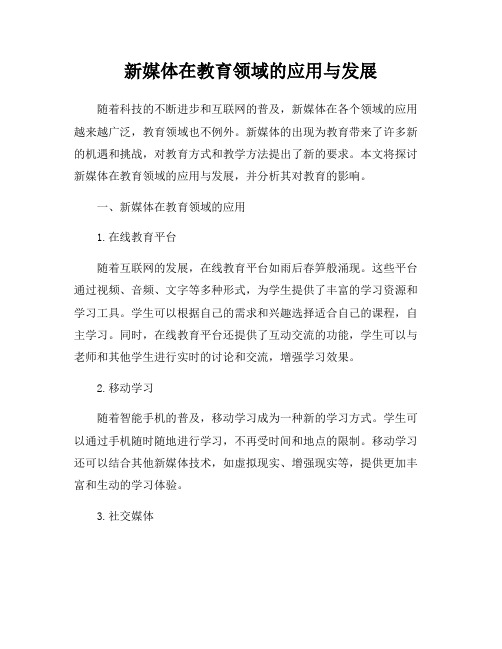 新媒体在教育领域的应用与发展

随着科技的不断进步和互联网的普及，新媒体在各个领域的应用越来越广泛，教育领域也不例外。新媒体的出现为教育带来了许多新的机遇和挑战，对教育方式和教学方法提出了新的要求。本文将探讨新媒体在教育领域的应用与发展，并分析其对教育的影响。

一、新媒体在教育领域的应用

1. 在线教育平台

随着互联网的发展，在线教育平台如雨后春笋般涌现。这些平台通过视频、音频、文字等多种形式，为学生提供了丰富的学习资源和学习工具。学生可以根据自己的需求和兴趣选择适合自己的课程，自主学习。同时，在线教育平台还提供了互动交流的功能，学生可以与老师和其他学生进行实时的讨论和交流，增强学习效果。

2. 移动学习

随着智能手机的普及，移动学习成为一种新的学习方式。学生可以通过手机随时随地进行学习，不再受时间和地点的限制。移动学习还可以结合其他新媒体技术，如虚拟现实、增强现实等，提供更加丰富和生动的学习体验。

3. 社交媒体